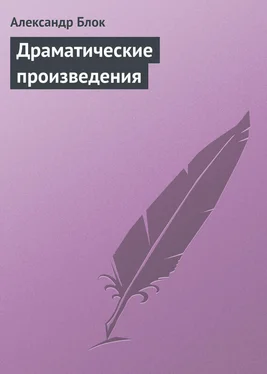 Александр Блок

Драматические произведения